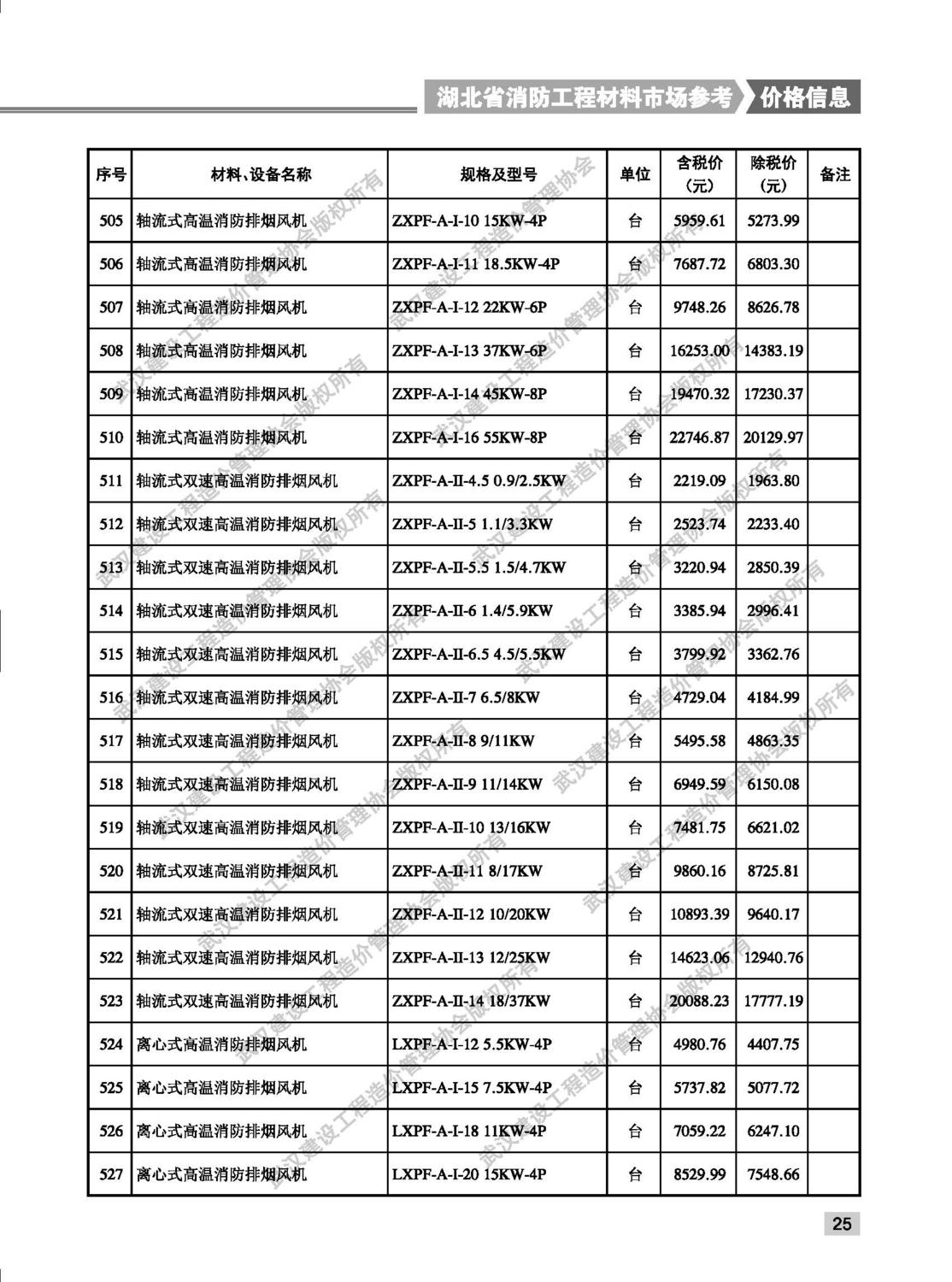 湖北省消防工程材料市场参考 价格信息

| 序号 | 材料、设备名称 | 规格及型号 | 单位 | 含税价（元） | 除税价（元） | 备注 |
|---|---|---|---|---|---|---|
| 505 | 轴流式高温消防排烟风机 | ZXPF-A-I-10 15KW-4P | 台 | 5959.61 | 5273.99 | |
| 506 | 轴流式高温消防排烟风机 | ZXPF-A-I-11 18.5KW-4P | 台 | 7687.72 | 6803.30 | |
| 507 | 轴流式高温消防排烟风机 | ZXPF-A-I-12 22KW-6P | 台 | 9748.26 | 8626.78 | |
| 508 | 轴流式高温消防排烟风机 | ZXPF-A-I-13 37KW-6P | 台 | 16253.00 | 14383.19 | |
| 509 | 轴流式高温消防排烟风机 | ZXPF-A-I-14 45KW-8P | 台 | 19470.32 | 17230.37 | |
| 510 | 轴流式高温消防排烟风机 | ZXPF-A-I-16 55KW-8P | 台 | 22746.87 | 20129.97 | |
| 511 | 轴流式双速高温消防排烟风机 | ZXPF-A-II-4.5 0.9/2.5KW | 台 | 2219.09 | 1963.80 | |
| 512 | 轴流式双速高温消防排烟风机 | ZXPF-A-II-5 1.1/3.3KW | 台 | 2523.74 | 2233.40 | |
| 513 | 轴流式双速高温消防排烟风机 | ZXPF-A-II-5.5 1.5/4.7KW | 台 | 3220.94 | 2850.39 | |
| 514 | 轴流式双速高温消防排烟风机 | ZXPF-A-II-6 1.4/5.9KW | 台 | 3385.94 | 2996.41 | |
| 515 | 轴流式双速高温消防排烟风机 | ZXPF-A-II-6.5 4.5/5.5KW | 台 | 3799.92 | 3362.76 | |
| 516 | 轴流式双速高温消防排烟风机 | ZXPF-A-II-7 6.5/8KW | 台 | 4729.04 | 4184.99 | |
| 517 | 轴流式双速高温消防排烟风机 | ZXPF-A-II-8 9/11KW | 台 | 5495.58 | 4863.35 | |
| 518 | 轴流式双速高温消防排烟风机 | ZXPF-A-II-9 11/14KW | 台 | 6949.59 | 6150.08 | |
| 519 | 轴流式双速高温消防排烟风机 | ZXPF-A-II-10 13/16KW | 台 | 7481.75 | 6621.02 | |
| 520 | 轴流式双速高温消防排烟风机 | ZXPF-A-II-11 8/17KW | 台 | 9860.16 | 8725.81 | |
| 521 | 轴流式双速高温消防排烟风机 | ZXPF-A-II-12 10/20KW | 台 | 10893.39 | 9640.17 | |
| 522 | 轴流式双速高温消防排烟风机 | ZXPF-A-II-13 12/25KW | 台 | 14623.06 | 12940.76 | |
| 523 | 轴流式双速高温消防排烟风机 | ZXPF-A-II-14 18/37KW | 台 | 20088.23 | 17777.19 | |
| 524 | 离心式高温消防排烟风机 | LXPF-A-I-12 5.5KW-4P | 台 | 4980.76 | 4407.75 | |
| 525 | 离心式高温消防排烟风机 | LXPF-A-I-15 7.5KW-4P | 台 | 5737.82 | 5077.72 | |
| 526 | 离心式高温消防排烟风机 | LXPF-A-I-18 11KW-4P | 台 | 7059.22 | 6247.10 | |
| 527 | 离心式高温消防排烟风机 | LXPF-A-I-20 15KW-4P | 台 | 8529.99 | 7548.66 | |

武汉建设工程造价管理协会版权所有

25